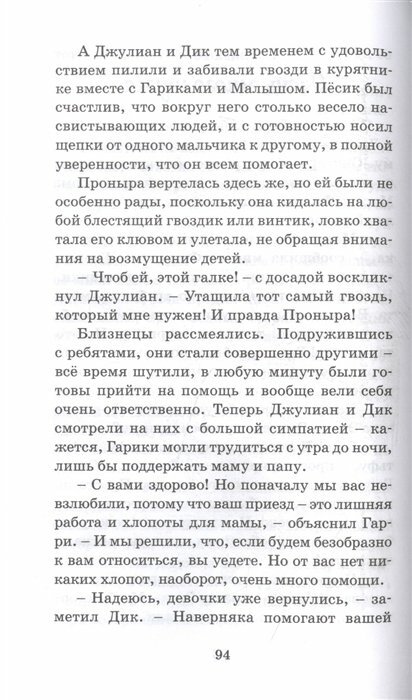 А Джулиан и Дик тем временем с удовольствием пилили и забивали гвозди в курятнике вместе с Гариками и Малышом. Пёсик был счастлив, что вокруг него столько весело насвистывающих людей, и с готовностью носил щепки от одного мальчика к другому, в полной уверенности, что он всем помогает.

Проныра вертелась здесь же, но ей были не особенно рады, поскольку она кидалась на любой блестящий гвоздик или винтик, ловко хватала его клювом и улетала, не обращая внимания на возмущение детей.

– Чтоб ей, этой галке! – с досадой воскликнул Джулиан. – Утащила тот самый гвоздь, который мне нужен! И правда Проныра!

Близнецы рассмеялись. Подружившись с ребятами, они стали совершенно другими – всё время шутили, в любую минуту были готовы прийти на помощь и вообще вели себя очень ответственно. Теперь Джулиан и Дик смотрели на них с большой симпатией – кажется, Гарики могли трудиться с утра до ночи, лишь бы поддержать маму и папу.

– С вами здорово! Но поначалу мы вас невзлюбили, потому что ваш приезд – это лишняя работа и хлопоты для мамы, – объяснил Гарри. – И мы решили, что, если будем безобразно к вам относиться, вы уедете. Но от вас нет никаких хлопот, наоборот, очень много помощи.

– Надеюсь, девочки уже вернулись, – заметил Дик. – Наверняка помогают вашей

94